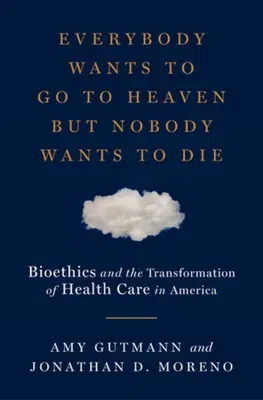 EVERYBODY WANTS TO GO TO HEAVEN BUT NOBODY WANTS TO DIE

Bioethics and the Transformation of Health Care in America

AMY GUTMANN and JONATHAN D. MORENO